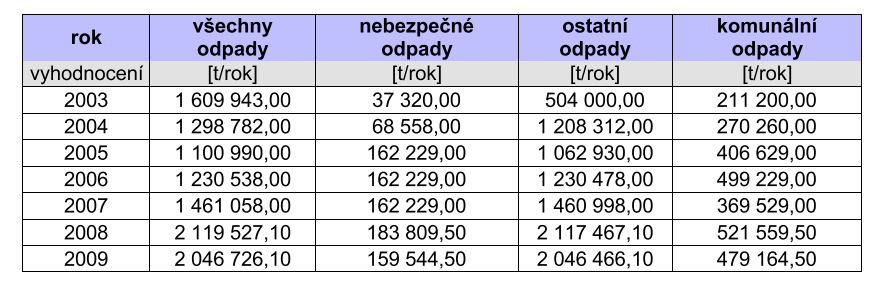 | rok | všechny odpady | nebezpečné odpady | ostatní odpady | komunální odpady |
|---|---|---|---|---|
| vyhodnocení | [t/rok] | [t/rok] | [t/rok] | [t/rok] |
| 2003 | 1 609 943,00 | 37 320,00 | 504 000,00 | 211 200,00 |
| 2004 | 1 298 782,00 | 68 558,00 | 1 208 312,00 | 270 260,00 |
| 2005 | 1 100 990,00 | 162 229,00 | 1 062 930,00 | 406 629,00 |
| 2006 | 1 230 538,00 | 162 229,00 | 1 230 478,00 | 499 229,00 |
| 2007 | 1 461 058,00 | 162 229,00 | 1 460 998,00 | 369 529,00 |
| 2008 | 2 119 527,10 | 183 809,50 | 2 117 467,10 | 521 559,50 |
| 2009 | 2 046 726,10 | 159 544,50 | 2 046 466,10 | 479 164,50 |